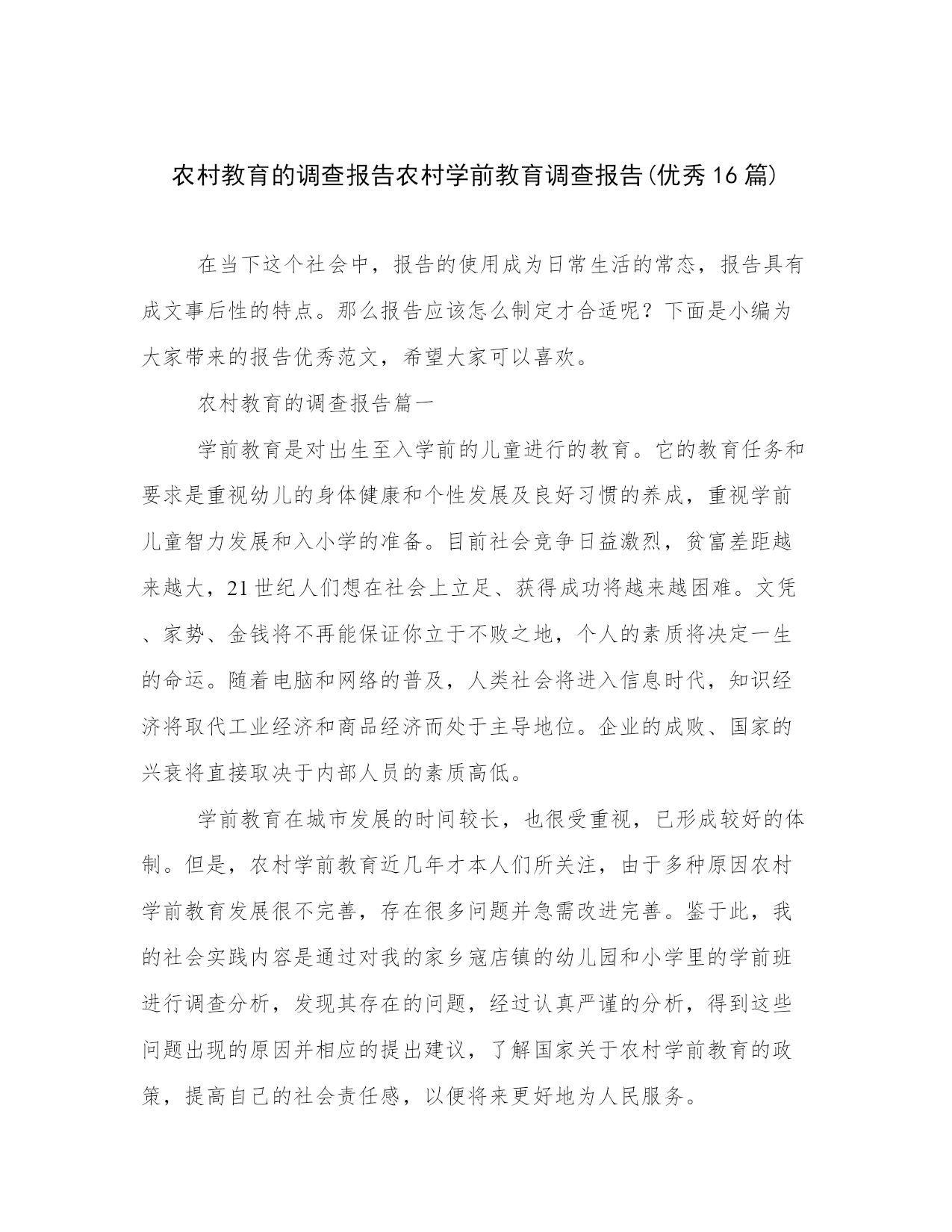 农村教育的调查报告农村学前教育调查报告(优秀16篇)

在当下这个社会中，报告的使用成为日常生活的常态，报告具有成文事后性的特点。那么报告应该怎么制定才合适呢？下面是小编为大家带来的报告优秀范文，希望大家可以喜欢。

农村教育的调查报告篇一

学前教育是对出生至入学前的儿童进行的教育。它的教育任务和要求是重视幼儿的身体健康和个性发展及良好习惯的养成，重视学前儿童智力发展和入小学的准备。目前社会竞争日益激烈，贫富差距越来越大，21世纪人们想在社会上立足、获得成功将越来越困难。文凭、家势、金钱将不再能保证你立于不败之地，个人的素质将决定一生的命运。随着电脑和网络的普及，人类社会将进入信息时代，知识经济将取代工业经济和商品经济而处于主导地位。企业的成败、国家的兴衰将直接取决于内部人员的素质高低。

学前教育在城市发展的时间较长，也很受重视，已形成较好的体制。但是，农村学前教育近几年才本人们所关注，由于多种原因农村学前教育发展很不完善，存在很多问题并急需改进完善。鉴于此，我的社会实践内容是通过对我的家乡寇店镇的幼儿园和小学里的学前班进行调查分析，发现其存在的问题，经过认真严谨的分析，得到这些问题出现的原因并相应的提出建议，了解国家关于农村学前教育的政策，提高自己的社会责任感，以便将来更好地为人民服务。